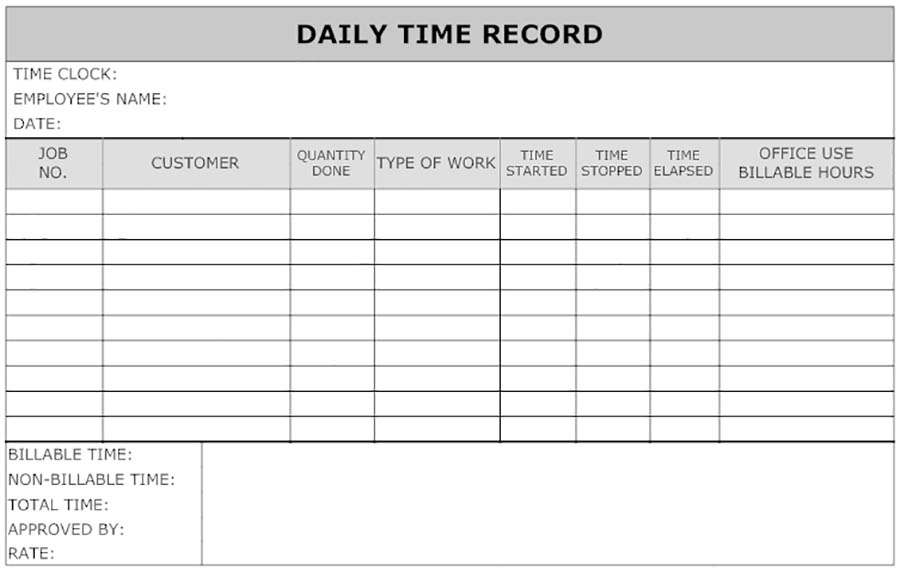 DAILY TIME RECORD

TIME CLOCK:
EMPLOYEE'S NAME:
DATE:

| JOB NO. | CUSTOMER | QUANTITY DONE | TYPE OF WORK | TIME STARTED | TIME STOPPED | TIME ELAPSED | OFFICE USE BILLABLE HOURS |
|---|---|---|---|---|---|---|---|
| | | | | | | | |
| | | | | | | | |
| | | | | | | | |
| | | | | | | | |
| | | | | | | | |
| | | | | | | | |
| | | | | | | | |
| | | | | | | | |
| | | | | | | | |
| | | | | | | | |

BILLABLE TIME:
NON-BILLABLE TIME:
TOTAL TIME:
APPROVED BY:
RATE: